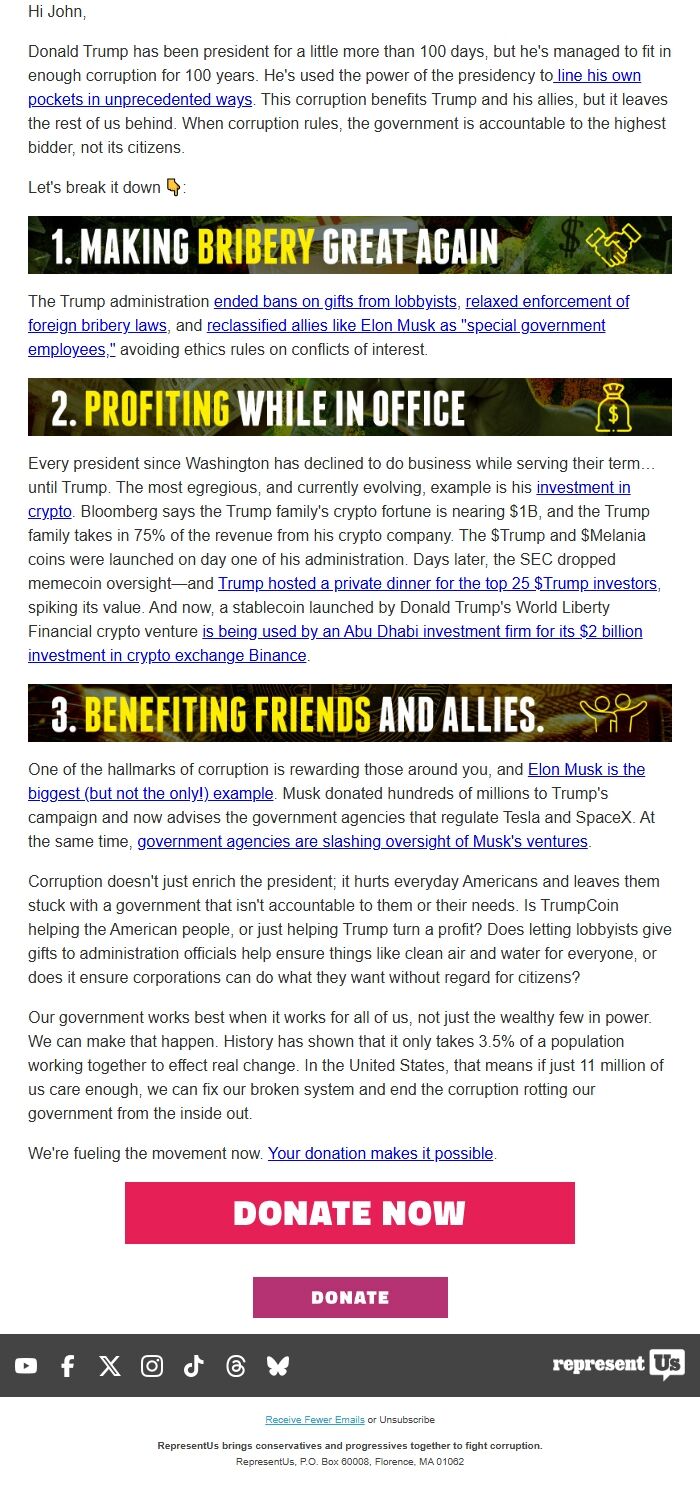 Hi John,

Donald Trump has been president for a little more than 100 days, but he's managed to fit in enough corruption for 100 years. He's used the power of the presidency to line his own pockets in unprecedented ways. This corruption benefits Trump and his allies, but it leaves the rest of us behind. When corruption rules, the government is accountable to the highest bidder, not its citizens.

Let's break it down 👇:

1. MAKING BRIBERY GREAT AGAIN

The Trump administration ended bans on gifts from lobbyists, relaxed enforcement of foreign bribery laws, and reclassified allies like Elon Musk as "special government employees," avoiding ethics rules on conflicts of interest.

2. PROFITING WHILE IN OFFICE

Every president since Washington has declined to do business while serving their term… until Trump. The most egregious, and currently evolving, example is his investment in crypto. Bloomberg says the Trump family's crypto fortune is nearing $1B, and the Trump family takes in 75% of the revenue from his crypto company. The $Trump and $Melania coins were launched on day one of his administration. Days later, the SEC dropped memecoin oversight—and Trump hosted a private dinner for the top 25 $Trump investors, spiking its value. And now, a stablecoin launched by Donald Trump's World Liberty Financial crypto venture is being used by an Abu Dhabi investment firm for its $2 billion investment in crypto exchange Binance.

3. BENEFITING FRIENDS AND ALLIES.

One of the hallmarks of corruption is rewarding those around you, and Elon Musk is the biggest (but not the only!) example. Musk donated hundreds of millions to Trump's campaign and now advises the government agencies that regulate Tesla and SpaceX. At the same time, government agencies are slashing oversight of Musk's ventures.

Corruption doesn't just enrich the president; it hurts everyday Americans and leaves them stuck with a government that isn't accountable to them or their needs. Is TrumpCoin helping the American people, or just helping Trump turn a profit? Does letting lobbyists give gifts to administration officials help ensure things like clean air and water for everyone, or does it ensure corporations can do what they want without regard for citizens?

Our government works best when it works for all of us, not just the wealthy few in power. We can make that happen. History has shown that it only takes 3.5% of a population working together to effect real change. In the United States, that means if just 11 million of us care enough, we can fix our broken system and end the corruption rotting our government from the inside out.

We're fueling the movement now. Your donation makes it possible.

DONATE NOW

DONATE

represent Us

Receive Fewer Emails or Unsubscribe

RepresentUs brings conservatives and progressives together to fight corruption.
RepresentUs, P.O. Box 60008, Florence, MA 01062